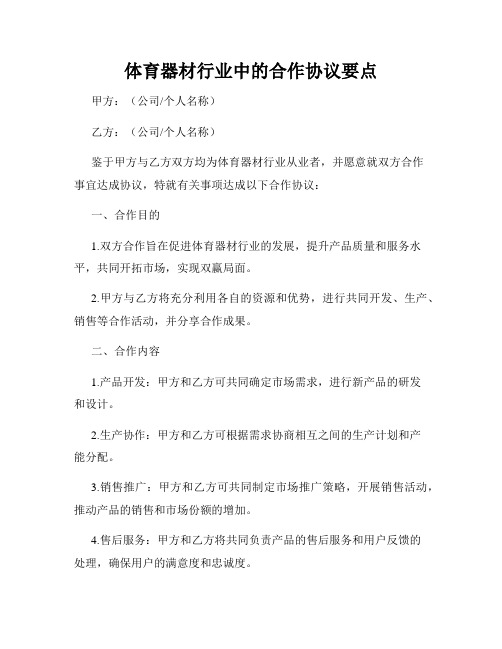 体育器材行业中的合作协议要点

甲方：（公司/个人名称）

乙方：（公司/个人名称）

鉴于甲方与乙方双方均为体育器材行业从业者，并愿意就双方合作事宜达成协议，特就有关事项达成以下合作协议：

一、合作目的

1.双方合作旨在促进体育器材行业的发展，提升产品质量和服务水平，共同开拓市场，实现双赢局面。

2.甲方与乙方将充分利用各自的资源和优势，进行共同开发、生产、销售等合作活动，并分享合作成果。

二、合作内容

1.产品开发：甲方和乙方可共同确定市场需求，进行新产品的研发和设计。

2.生产协作：甲方和乙方可根据需求协商相互之间的生产计划和产能分配。

3.销售推广：甲方和乙方可共同制定市场推广策略，开展销售活动，推动产品的销售和市场份额的增加。

4.售后服务：甲方和乙方将共同负责产品的售后服务和用户反馈的处理，确保用户的满意度和忠诚度。